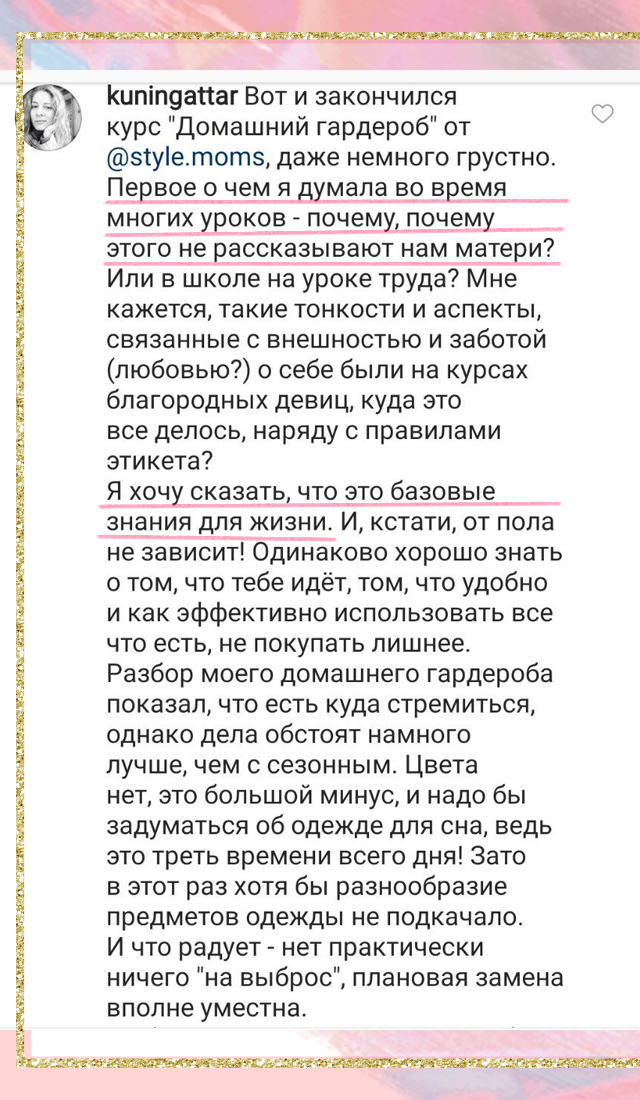 kuningattar Вот и закончился курс "Домашний гардероб" от @style.moms, даже немного грустно. Первое о чем я думала во время многих уроков - почему, почему этого не рассказывают нам матери? Или в школе на уроке труда? Мне кажется, такие тонкости и аспекты, связанные с внешностью и заботой (любовью?) о себе были на курсах благородных девиц, куда это все делось, наряду с правилами этикета?
Я хочу сказать, что это базовые знания для жизни. И, кстати, от пола не зависит! Одинаково хорошо знать о том, что тебе идёт, том, что удобно и как эффективно использовать все что есть, не покупать лишнее.
Разбор моего домашнего гардероба показал, что есть куда стремиться, однако дела обстоят намного лучше, чем с сезонным. Цвета нет, это большой минус, и надо бы задуматься об одежде для сна, ведь это треть времени всего дня! Зато в этот раз хотя бы разнообразие предметов одежды не подкачало.
И что радует - нет практически ничего "на выброс", плановая замена вполне уместна.